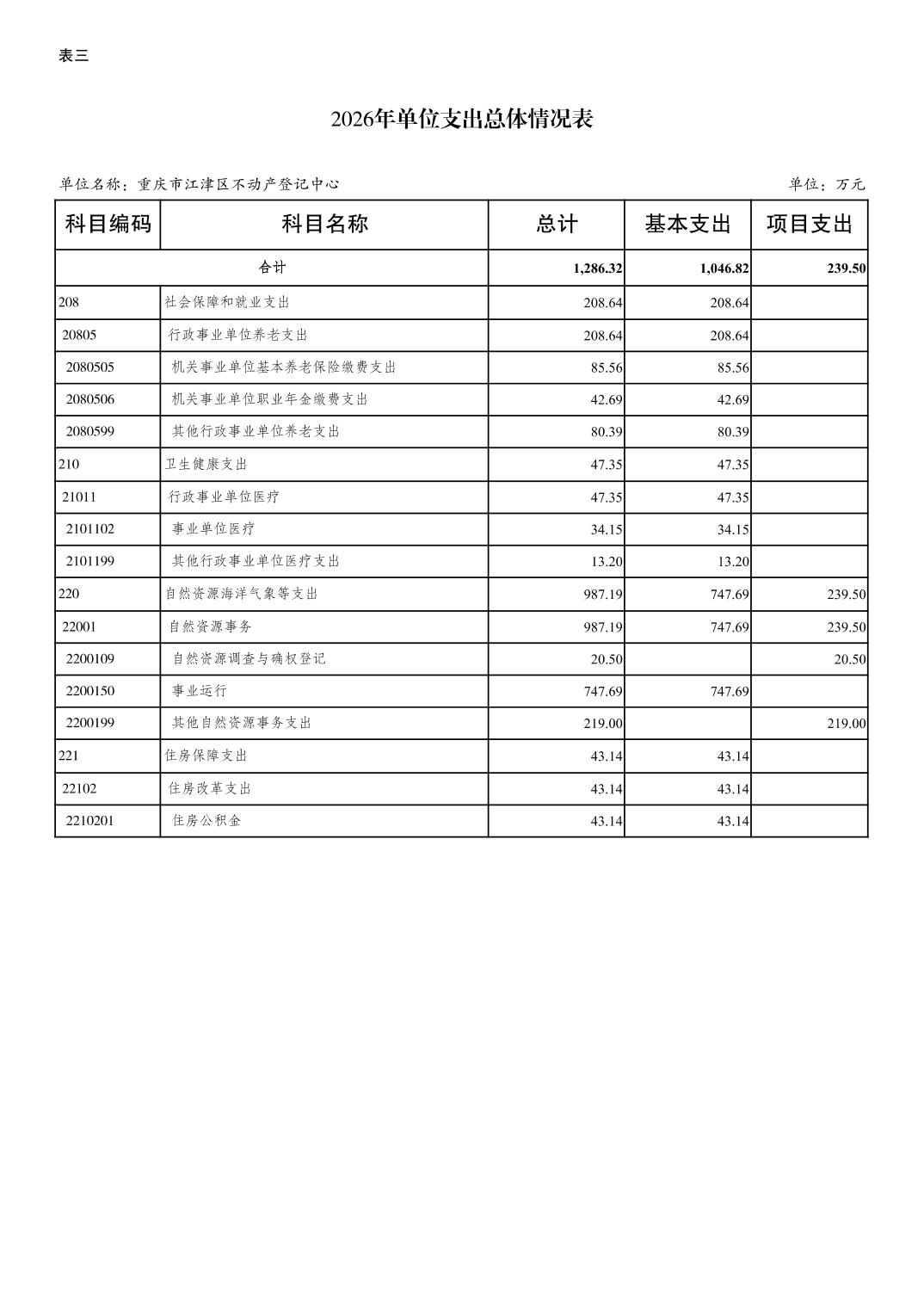 表三

2026年单位支出总体情况表

单位名称：重庆市江津区不动产登记中心

单位：万元

| 科目编码 | 科目名称 | 总计 | 基本支出 | 项目支出 |
|---|---|---|---|---|
| 合计 | | 1,286.32 | 1,046.82 | 239.50 |
| 208 | 社会保障和就业支出 | 208.64 | 208.64 | |
| 20805 | 行政事业单位养老支出 | 208.64 | 208.64 | |
| 2080505 | 机关事业单位基本养老保险缴费支出 | 85.56 | 85.56 | |
| 2080506 | 机关事业单位职业年金缴费支出 | 42.69 | 42.69 | |
| 2080599 | 其他行政事业单位养老支出 | 80.39 | 80.39 | |
| 210 | 卫生健康支出 | 47.35 | 47.35 | |
| 21011 | 行政事业单位医疗 | 47.35 | 47.35 | |
| 2101102 | 事业单位医疗 | 34.15 | 34.15 | |
| 2101199 | 其他行政事业单位医疗支出 | 13.20 | 13.20 | |
| 220 | 自然资源海洋气象等支出 | 987.19 | 747.69 | 239.50 |
| 22001 | 自然资源事务 | 987.19 | 747.69 | 239.50 |
| 2200109 | 自然资源调查与确权登记 | 20.50 | | 20.50 |
| 2200150 | 事业运行 | 747.69 | 747.69 | |
| 2200199 | 其他自然资源事务支出 | 219.00 | | 219.00 |
| 221 | 住房保障支出 | 43.14 | 43.14 | |
| 22102 | 住房改革支出 | 43.14 | 43.14 | |
| 2210201 | 住房公积金 | 43.14 | 43.14 | |